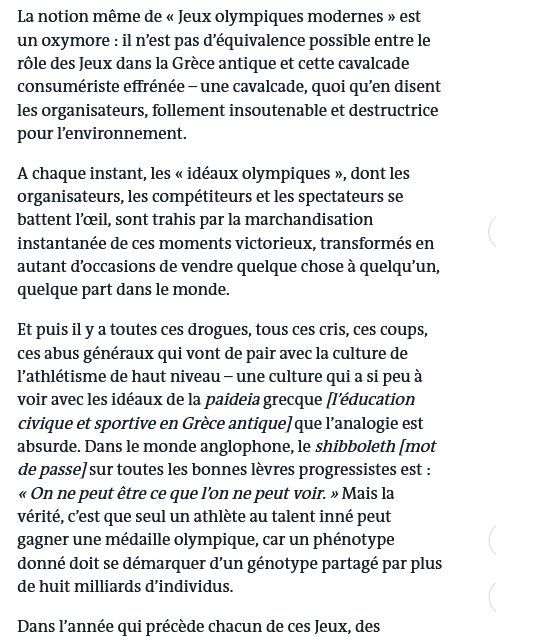 La notion même de « Jeux olympiques modernes » est un oxymore : il n'est pas d'équivalence possible entre le rôle des Jeux dans la Grèce antique et cette cavalcade consumériste effrénée – une cavalcade, quoi qu'en disent les organisateurs, follement insoutenable et destructrice pour l'environnement.

A chaque instant, les « idéaux olympiques », dont les organisateurs, les compétiteurs et les spectateurs se battent l'œil, sont trahis par la marchandisation instantanée de ces moments victorieux, transformés en autant d'occasions de vendre quelque chose à quelqu'un, quelque part dans le monde.

Et puis il y a toutes ces drogues, tous ces cris, ces coups, ces abus généraux qui vont de pair avec la culture de l'athlétisme de haut niveau – une culture qui a si peu à voir avec les idéaux de la paideia grecque [l'éducation civique et sportive en Grèce antique] que l'analogie est absurde. Dans le monde anglophone, le shibboleth [mot de passe] sur toutes les bonnes lèvres progressistes est : « On ne peut être ce que l'on ne peut voir. » Mais la vérité, c'est que seul un athlète au talent inné peut gagner une médaille olympique, car un phénotype donné doit se démarquer d'un génotype partagé par plus de huit milliards d'individus.

Dans l'année qui précède chacun de ces Jeux, des